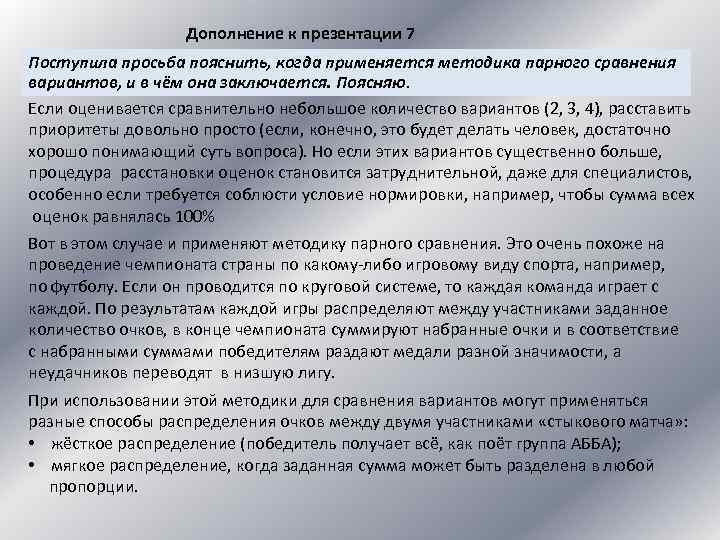 Дополнение к презентации 7

Поступила просьба пояснить, когда применяется методика парного сравнения вариантов, и в чём она заключается. Поясняю.

Если оценивается сравнительно небольшое количество вариантов (2, 3, 4), расставить приоритеты довольно просто (если, конечно, это будет делать человек, достаточно хорошо понимающий суть вопроса). Но если этих вариантов существенно больше, процедура расстановки оценок становится затруднительной, даже для специалистов, особенно если требуется соблюсти условие нормировки, например, чтобы сумма всех оценок равнялась 100%

Вот в этом случае и применяют методику парного сравнения. Это очень похоже на проведение чемпионата страны по какому-либо игровому виду спорта, например, по футболу. Если он проводится по круговой системе, то каждая команда играет с каждой. По результатам каждой игры распределяют между участниками заданное количество очков, в конце чемпионата суммируют набранные очки и в соответствие с набранными суммами победителям раздают медали разной значимости, а неудачников переводят в низшую лигу.

При использовании этой методики для сравнения вариантов могут применяться разные способы распределения очков между двумя участниками «стыкового матча»:
• жёсткое распределение (победитель получает всё, как поёт группа АББА);
• мягкое распределение, когда заданная сумма может быть разделена в любой пропорции.